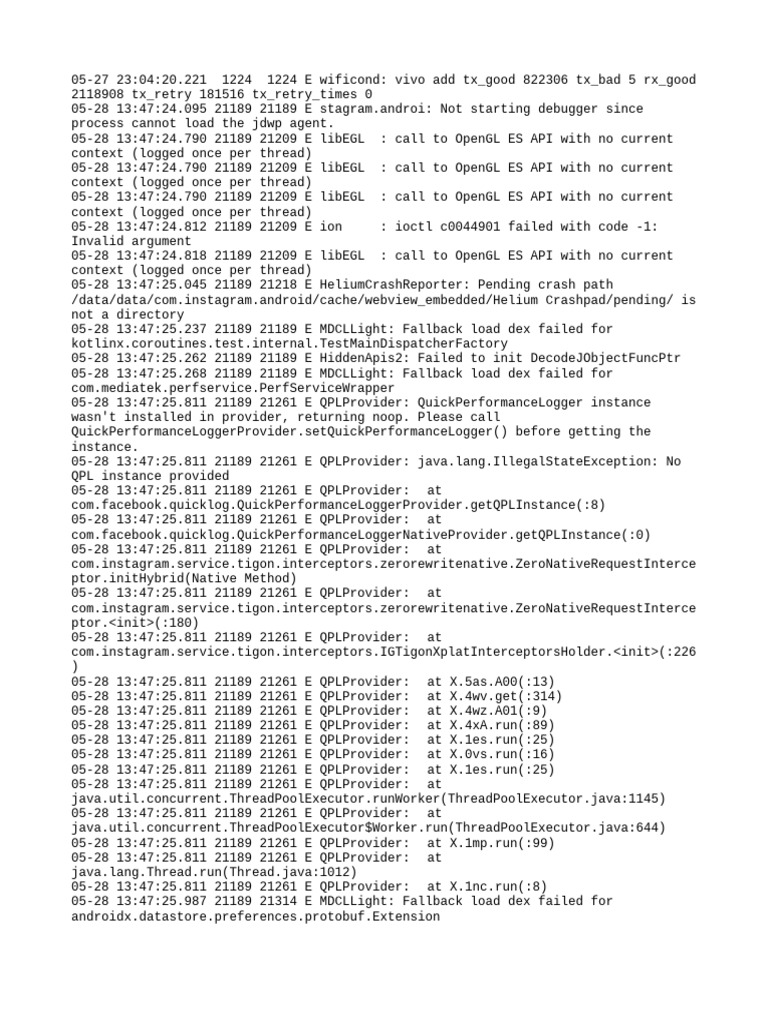 05-27 23:04:20.221  1224  1224 E wificond: vivo add tx_good 822306 tx_bad 5 rx_good 2118908 tx_retry 181516 tx_retry_times 0
05-28 13:47:24.095 21189 21189 E stagram.androi: Not starting debugger since process cannot load the jdwp agent.
05-28 13:47:24.790 21189 21209 E libEGL  : call to OpenGL ES API with no current context (logged once per thread)
05-28 13:47:24.790 21189 21209 E libEGL  : call to OpenGL ES API with no current context (logged once per thread)
05-28 13:47:24.790 21189 21209 E libEGL  : call to OpenGL ES API with no current context (logged once per thread)
05-28 13:47:24.812 21189 21209 E ion     : ioctl c0044901 failed with code -1: Invalid argument
05-28 13:47:24.818 21189 21209 E libEGL  : call to OpenGL ES API with no current context (logged once per thread)
05-28 13:47:25.045 21189 21218 E HeliumCrashReporter: Pending crash path /data/data/com.instagram.android/cache/webview_embedded/Helium Crashpad/pending/ is not a directory
05-28 13:47:25.237 21189 21189 E MDCLLight: Fallback load dex failed for kotlinx.coroutines.test.internal.TestMainDispatcherFactory
05-28 13:47:25.262 21189 21189 E HiddenApis2: Failed to init DecodeJObjectFuncPtr
05-28 13:47:25.268 21189 21189 E MDCLLight: Fallback load dex failed for com.mediatek.perfservice.PerfServiceWrapper
05-28 13:47:25.811 21189 21261 E QPLProvider: QuickPerformanceLogger instance wasn't installed in provider, returning noop. Please call QuickPerformanceLoggerProvider.setQuickPerformanceLogger() before getting the instance.
05-28 13:47:25.811 21189 21261 E QPLProvider: java.lang.IllegalStateException: No QPL instance provided
05-28 13:47:25.811 21189 21261 E QPLProvider:   at com.facebook.quicklog.QuickPerformanceLoggerProvider.getQPLInstance(:8)
05-28 13:47:25.811 21189 21261 E QPLProvider:   at com.facebook.quicklog.QuickPerformanceLoggerNativeProvider.getQPLInstance(:0)
05-28 13:47:25.811 21189 21261 E QPLProvider:   at com.instagram.service.tigon.interceptors.zerorewritenative.ZeroNativeRequestInterceptor.initHybrid(Native Method)
05-28 13:47:25.811 21189 21261 E QPLProvider:   at com.instagram.service.tigon.interceptors.zerorewritenative.ZeroNativeRequestInterceptor.<init>(:180)
05-28 13:47:25.811 21189 21261 E QPLProvider:   at com.instagram.service.tigon.interceptors.IGTigonXplatInterceptorsHolder.<init>(:226)
05-28 13:47:25.811 21189 21261 E QPLProvider:   at X.5as.A00(:13)
05-28 13:47:25.811 21189 21261 E QPLProvider:   at X.4wv.get(:314)
05-28 13:47:25.811 21189 21261 E QPLProvider:   at X.4wz.A01(:9)
05-28 13:47:25.811 21189 21261 E QPLProvider:   at X.4xA.run(:89)
05-28 13:47:25.811 21189 21261 E QPLProvider:   at X.1es.run(:25)
05-28 13:47:25.811 21189 21261 E QPLProvider:   at X.0vs.run(:16)
05-28 13:47:25.811 21189 21261 E QPLProvider:   at X.1es.run(:25)
05-28 13:47:25.811 21189 21261 E QPLProvider:   at java.util.concurrent.ThreadPoolExecutor.runWorker(ThreadPoolExecutor.java:1145)
05-28 13:47:25.811 21189 21261 E QPLProvider:   at java.util.concurrent.ThreadPoolExecutor$Worker.run(ThreadPoolExecutor.java:644)
05-28 13:47:25.811 21189 21261 E QPLProvider:   at X.1mp.run(:99)
05-28 13:47:25.811 21189 21261 E QPLProvider:   at java.lang.Thread.run(Thread.java:1012)
05-28 13:47:25.811 21189 21261 E QPLProvider:   at X.1nc.run(:8)
05-28 13:47:25.987 21189 21314 E MDCLLight: Fallback load dex failed for androidx.datastore.preferences.protobuf.Extension